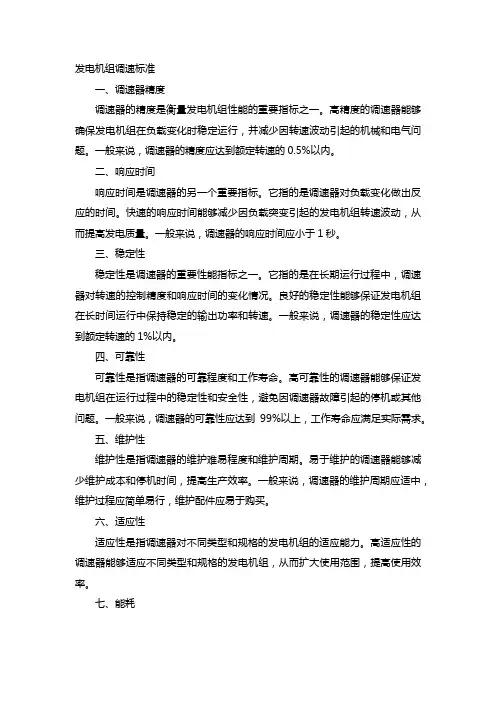 发电机组调速标准

一、调速器精度

调速器的精度是衡量发电机组性能的重要指标之一。高精度的调速器能够确保发电机组在负载变化时稳定运行，并减少因转速波动引起的机械和电气问题。一般来说，调速器的精度应达到额定转速的 0.5%以内。

二、响应时间

响应时间是调速器的另一个重要指标。它指的是调速器对负载变化做出反应的时间。快速的响应时间能够减少因负载突变引起的发电机组转速波动，从而提高发电质量。一般来说，调速器的响应时间应小于 1 秒。

三、稳定性

稳定性是调速器的重要性能指标之一。它指的是在长期运行过程中，调速器对转速的控制精度和响应时间的变化情况。良好的稳定性能够保证发电机组在长时间运行中保持稳定的输出功率和转速。一般来说，调速器的稳定性应达到额定转速的 1%以内。

四、可靠性

可靠性是指调速器的可靠程度和工作寿命。高可靠性的调速器能够保证发电机组在运行过程中的稳定性和安全性，避免因调速器故障引起的停机或其他问题。一般来说，调速器的可靠性应达到 99%以上，工作寿命应满足实际需求。

五、维护性

维护性是指调速器的维护难易程度和维护周期。易于维护的调速器能够减少维护成本和停机时间，提高生产效率。一般来说，调速器的维护周期应适中，维护过程应简单易行，维护配件应易于购买。

六、适应性

适应性是指调速器对不同类型和规格的发电机组的适应能力。高适应性的调速器能够适应不同类型和规格的发电机组，从而扩大使用范围，提高使用效率。

七、能耗